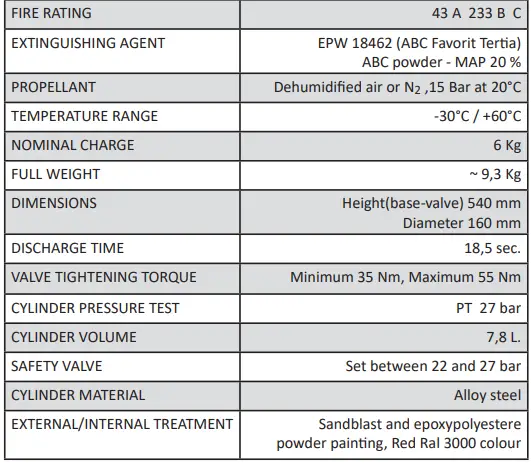 | | |
|---|---|
| FIRE RATING | 43 A 233 B C |
| EXTINGUISHING AGENT | EPW 18462 (ABC Favorit Tertia) ABC powder - MAP 20 % |
| PROPELLANT | Dehumidified air or $N_2$ ,15 Bar at 20°C |
| TEMPERATURE RANGE | -30°C / +60°C |
| NOMINAL CHARGE | 6 Kg |
| FULL WEIGHT | ~ 9,3 Kg |
| DIMENSIONS | Height(base-valve) 540 mm Diameter 160 mm |
| DISCHARGE TIME | 18,5 sec. |
| VALVE TIGHTENING TORQUE | Minimum 35 Nm, Maximum 55 Nm |
| CYLINDER PRESSURE TEST | PT 27 bar |
| CYLINDER VOLUME | 7,8 L. |
| SAFETY VALVE | Set between 22 and 27 bar |
| CYLINDER MATERIAL | Alloy steel |
| EXTERNAL/INTERNAL TREATMENT | Sandblast and epoxypolyestere powder painting, Red Ral 3000 colour |